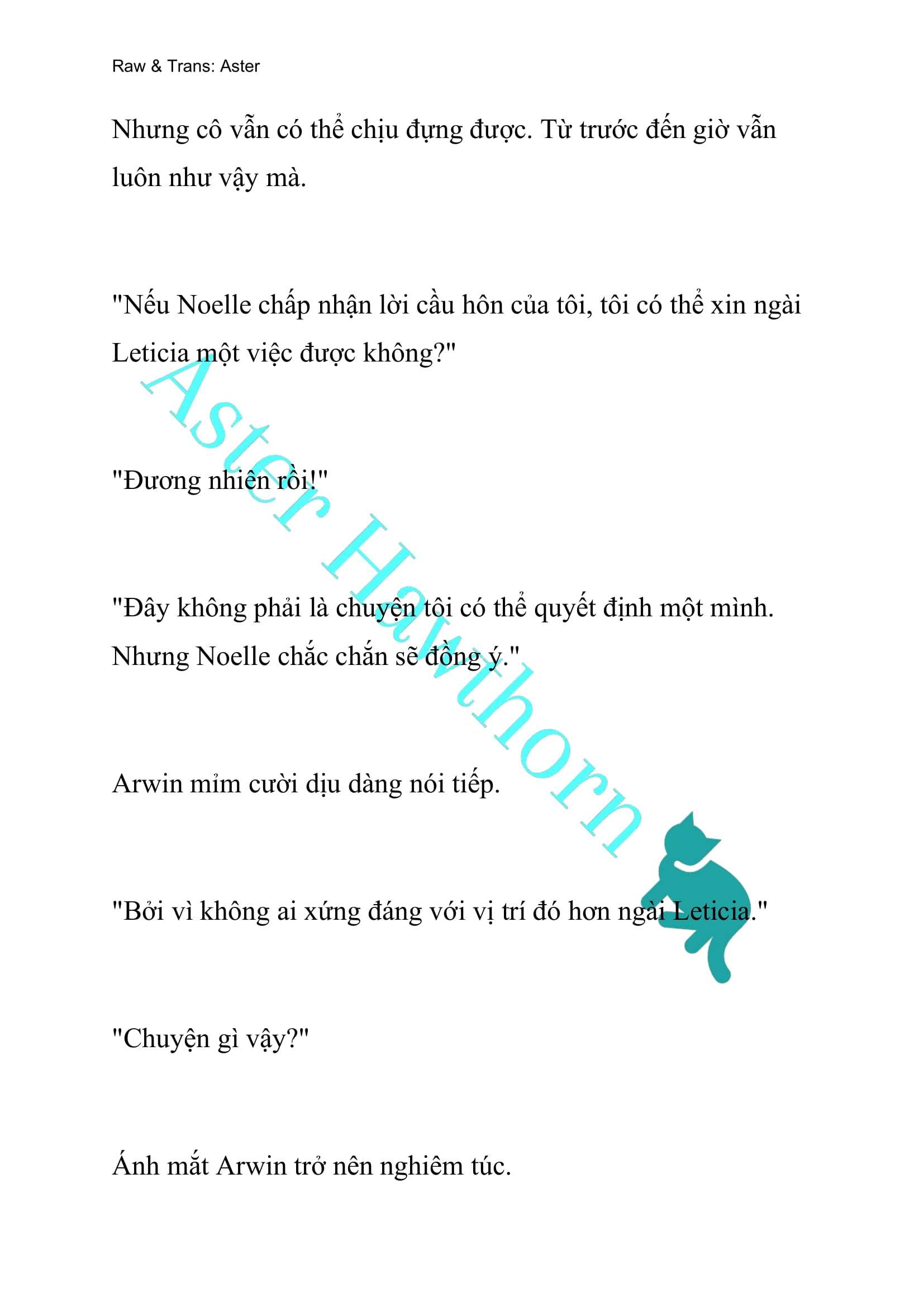 Raw & Trans: Aster

Nhưng cô vẫn có thể chịu đựng được. Từ trước đến giờ vẫn luôn như vậy mà.

"Nếu Noelle chấp nhận lời cầu hôn của tôi, tôi có thể xin ngài Leticia một việc được không?"

"Đương nhiên rồi!"

"Đây không phải là chuyện tôi có thể quyết định một mình. Nhưng Noelle chắc chắn sẽ đồng ý."

Arwin mỉm cười dịu dàng nói tiếp.

"Bởi vì không ai xứng đáng với vị trí đó hơn ngài Leticia."

"Chuyện gì vậy?"

Ánh mắt Arwin trở nên nghiêm túc.

Aster Hawthorn